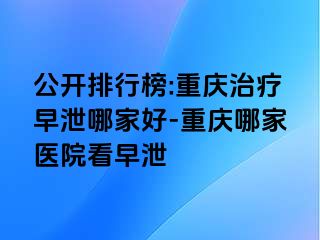 公开排行榜:重庆治疗早泄哪家好-重庆哪家医院看早泄